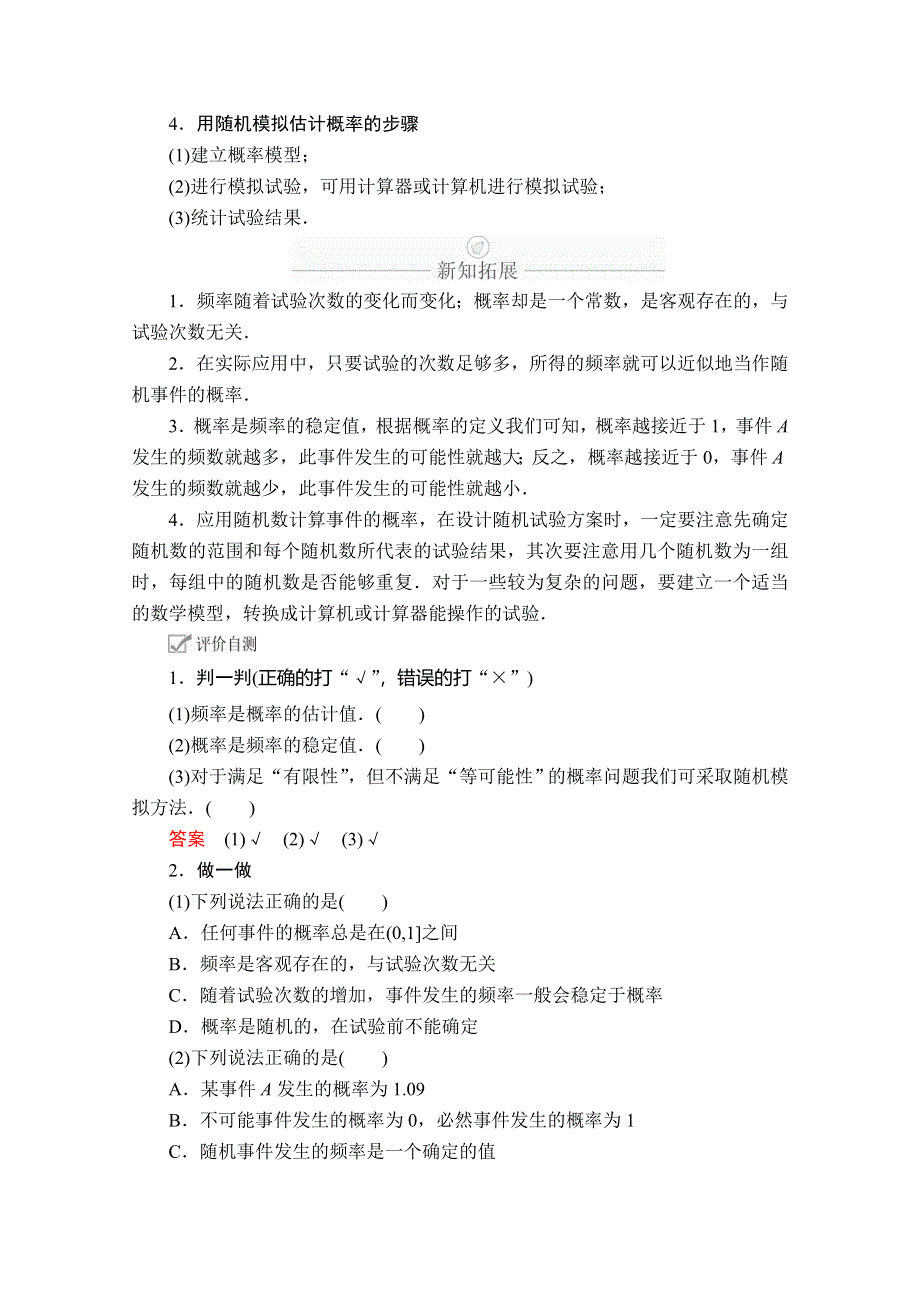 4．用随机模拟估计概率的步骤

(1)建立概率模型；

(2)进行模拟试验，可用计算器或计算机进行模拟试验；

(3)统计试验结果．

新知拓展

1．频率随着试验次数的变化而变化；概率却是一个常数，是客观存在的，与试验次数无关．

2．在实际应用中，只要试验的次数足够多，所得的频率就可以近似地当作随机事件的概率．

3．概率是频率的稳定值，根据概率的定义我们可知，概率越接近于 1，事件 $A$ 发生的频数就越多，此事件发生的可能性就越大；反之，概率越接近于 0，事件 $A$ 发生的频数就越少，此事件发生的可能性就越小．

4．应用随机数计算事件的概率，在设计随机试验方案时，一定要注意先确定随机数的范围和每个随机数所代表的试验结果，其次要注意用几个随机数为一组时，每组中的随机数是否能够重复．对于一些较为复杂的问题，要建立一个适当的数学模型，转换成计算机或计算器能操作的试验．

评价自测

1．判一判(正确的打“√”，错误的打“×”)

(1)频率是概率的估计值．(　　)

(2)概率是频率的稳定值．(　　)

(3)对于满足“有限性”，但不满足“等可能性”的概率问题我们可采取随机模拟方法．(　　)

答案　(1)√　(2)√　(3)√

2．做一做

(1)下列说法正确的是(　　)

A．任何事件的概率总是在(0,1]之间

B．频率是客观存在的，与试验次数无关

C．随着试验次数的增加，事件发生的频率一般会稳定于概率

D．概率是随机的，在试验前不能确定

(2)下列说法正确的是(　　)

A．某事件 $A$ 发生的概率为 1.09

B．不可能事件发生的概率为 0，必然事件发生的概率为 1

C．随机事件发生的频率是一个确定的值